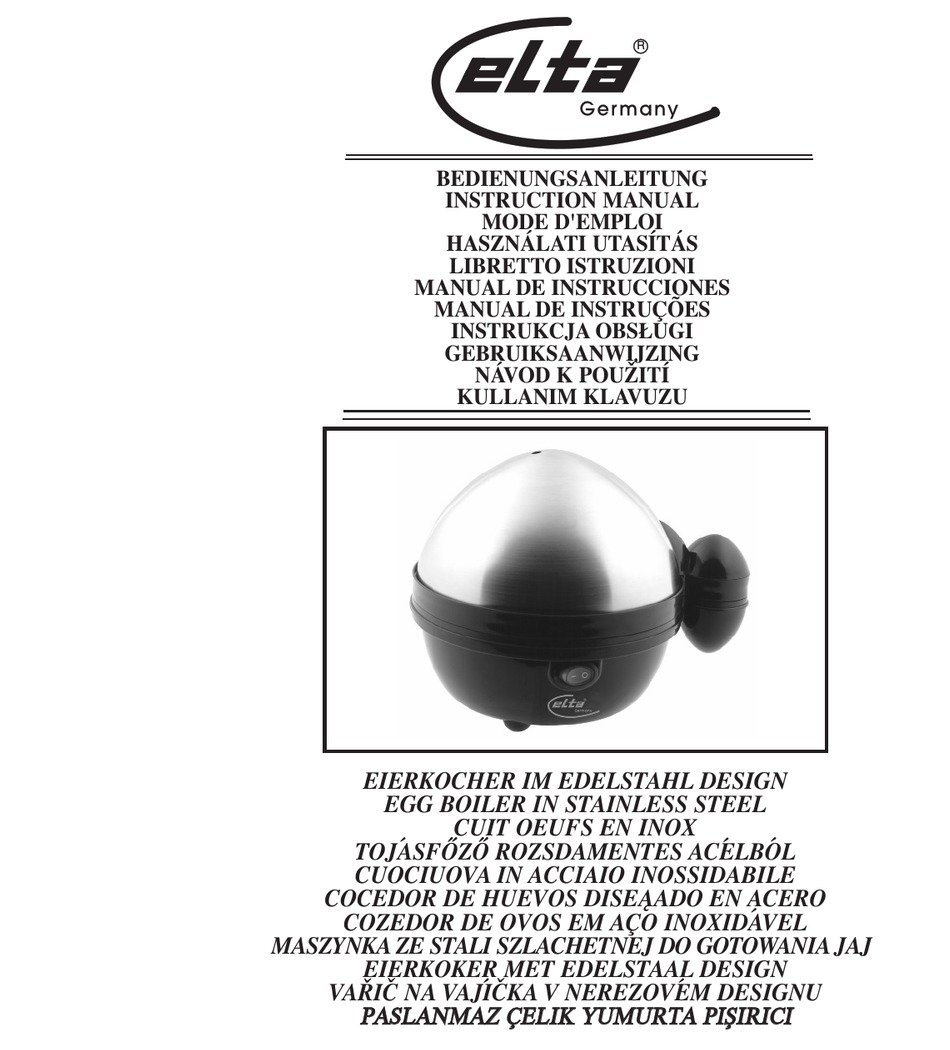 elta®
Germany

BEDIENUNGSANLEITUNG
INSTRUCTION MANUAL
MODE D'EMPLOI
HASZNÁLATI UTASÍTÁS
LIBRETTO ISTRUZIONI
MANUAL DE INSTRUCCIONES
MANUAL DE INSTRUÇÕES
INSTRUKCJA OBSŁUGI
GEBRUIKSAANWIJZING
NÁVOD K POUŽITÍ
KULLANIM KLAVUZU

elta
Germany

EIERKOCHER IM EDELSTAHL DESIGN
EGG BOILER IN STAINLESS STEEL
CUIT OEUFS EN INOX
TOJÁSFŐZŐ ROZSDAMENTES ACÉLBÓL
CUOCIUOVA IN ACCIAIO INOSSIDABILE
COCEDOR DE HUEVOS DISEĄADO EN ACERO
COZEDOR DE OVOS EM AÇO INOXIDÁVEL
MASZYNKA ZE STALI SZLACHETNEJ DO GOTOWANIA JAJ
EIERKOKER MET EDELSTAAL DESIGN
VAŘIČ NA VAJÍČKA V NEREZOVÉM DESIGNU
PASLANMAZ ÇELIK YUMURTA PIŞIRICI